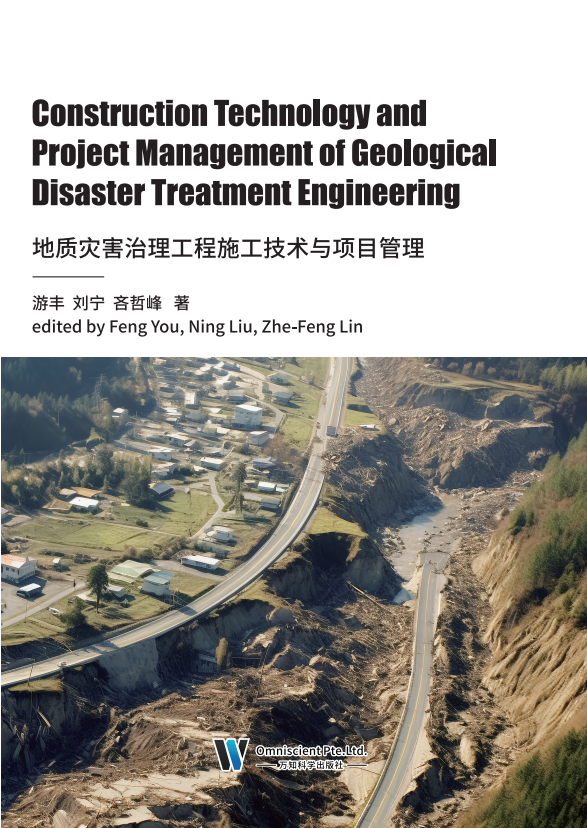 Construction Technology and Project Management of Geological Disaster Treatment Engineering

地质灾害治理工程施工技术与项目管理

游丰 刘宁 吝哲峰 著
edited by Feng You, Ning Liu, Zhe-Feng Lin

Omniscient Pte.Ltd.
万知科学出版社